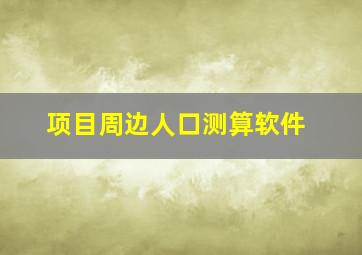 项目周边人口测算软件